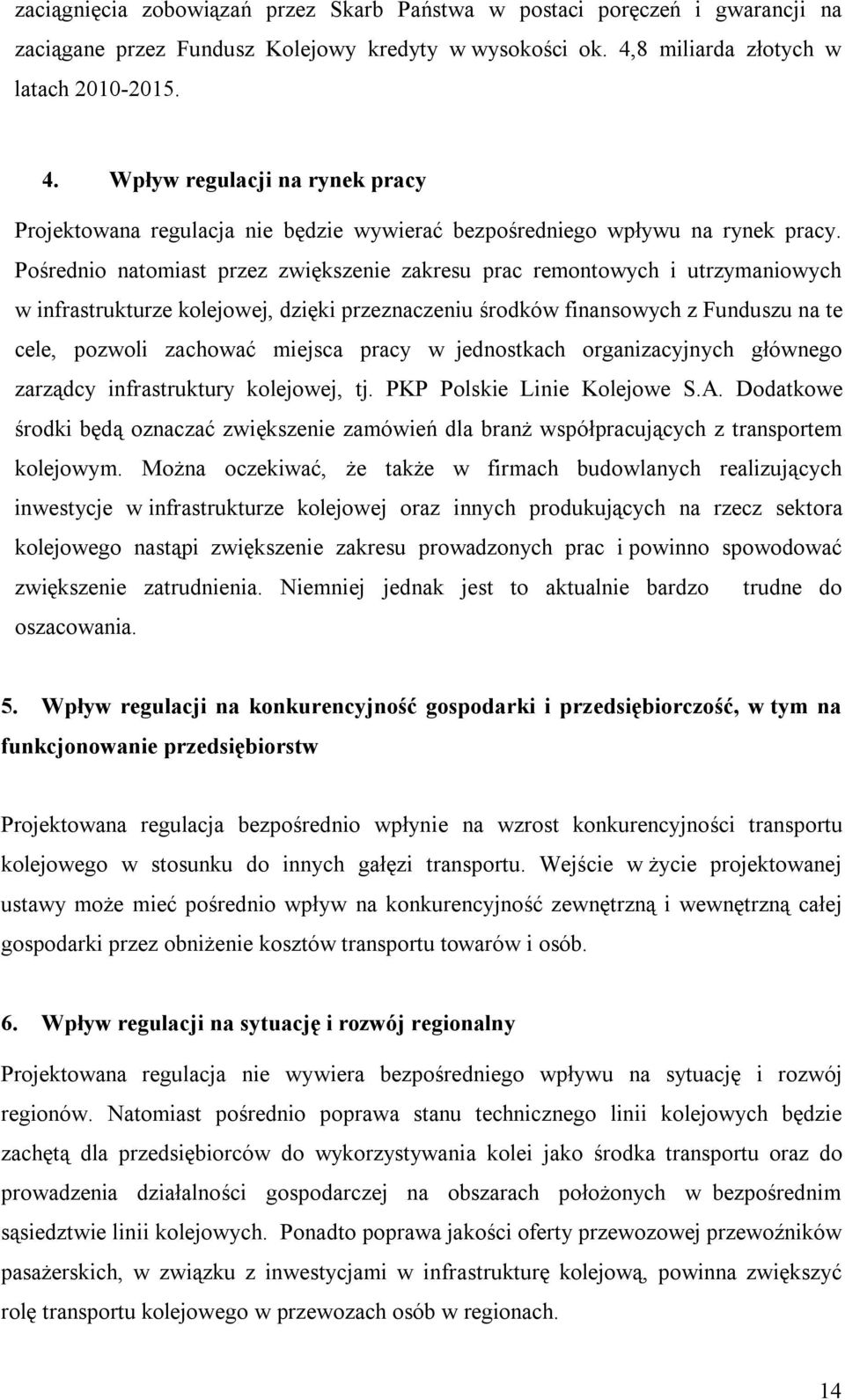 zaciągnięcia zobowiązań przez Skarb Państwa w postaci poręczeń i gwarancji na zaciągane przez Fundusz Kolejowy kredyty w wysokości ok. 4,8 miliarda złotych w latach 2010-2015.

4. Wpływ regulacji na rynek pracy
Projektowana regulacja nie będzie wywierać bezpośredniego wpływu na rynek pracy. Pośrednio natomiast przez zwiększenie zakresu prac remontowych i utrzymaniowych w infrastrukturze kolejowej, dzięki przeznaczeniu środków finansowych z Funduszu na te cele, pozwoli zachować miejsca pracy w jednostkach organizacyjnych głównego zarządcy infrastruktury kolejowej, tj. PKP Polskie Linie Kolejowe S.A. Dodatkowe środki będą oznaczać zwiększenie zamówień dla branż współpracujących z transportem kolejowym. Można oczekiwać, że także w firmach budowlanych realizujących inwestycje w infrastrukturze kolejowej oraz innych produkujących na rzecz sektora kolejowego nastąpi zwiększenie zakresu prowadzonych prac i powinno spowodować zwiększenie zatrudnienia. Niemniej jednak jest to aktualnie bardzo trudne do oszacowania.

5. Wpływ regulacji na konkurencyjność gospodarki i przedsiębiorczość, w tym na funkcjonowanie przedsiębiorstw

Projektowana regulacja bezpośrednio wpłynie na wzrost konkurencyjności transportu kolejowego w stosunku do innych gałęzi transportu. Wejście w życie projektowanej ustawy może mieć pośrednio wpływ na konkurencyjność zewnętrzną i wewnętrzną całej gospodarki przez obniżenie kosztów transportu towarów i osób.

6. Wpływ regulacji na sytuację i rozwój regionalny
Projektowana regulacja nie wywiera bezpośredniego wpływu na sytuację i rozwój regionów. Natomiast pośrednio poprawa stanu technicznego linii kolejowych będzie zachętą dla przedsiębiorców do wykorzystywania kolei jako środka transportu oraz do prowadzenia działalności gospodarczej na obszarach położonych w bezpośrednim sąsiedztwie linii kolejowych. Ponadto poprawa jakości oferty przewozowej przewoźników pasażerskich, w związku z inwestycjami w infrastrukturę kolejową, powinna zwiększyć rolę transportu kolejowego w przewozach osób w regionach.

14